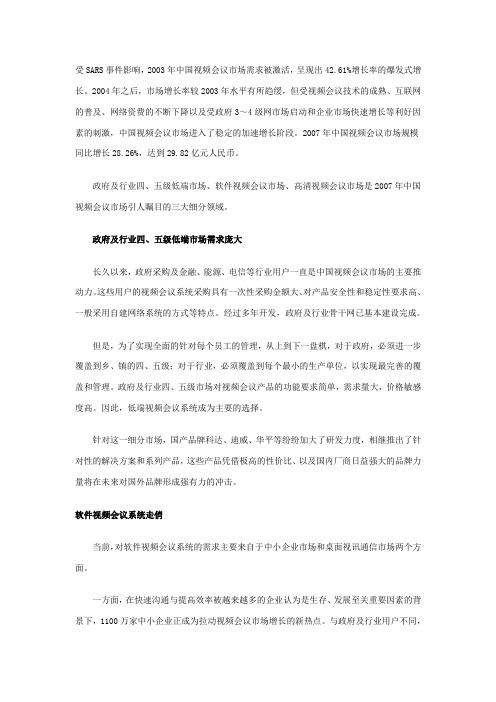 受 SARS 事件影响，2003 年中国视频会议市场需求被激活，呈现出 42.61%增长率的爆发式增长。2004 年之后，市场增长率较 2003 年水平有所趋缓，但受视频会议技术的成熟、互联网的普及、网络资费的不断下降以及受政府 3～4 级网市场启动和企业市场快速增长等利好因素的刺激，中国视频会议市场进入了稳定的加速增长阶段。2007 年中国视频会议市场规模同比增长 28.26%，达到 29.82 亿元人民币。

政府及行业四、五级低端市场、软件视频会议市场、高清视频会议市场是 2007 年中国视频会议市场引人瞩目的三大细分领域。

政府及行业四、五级低端市场需求庞大

长久以来，政府采购及金融、能源、电信等行业用户一直是中国视频会议市场的主要推动力。这些用户的视频会议系统采购具有一次性采购金额大、对产品安全性和稳定性要求高、一般采用自建网络系统的方式等特点。经过多年开发，政府及行业骨干网已基本建设完成。

但是，为了实现全面的针对每个员工的管理，从上到下一盘棋，对于政府，必须进一步覆盖到乡、镇的四、五级；对于行业，必须覆盖到每个最小的生产单位，以实现最完善的覆盖和管理。政府及行业四、五级市场对视频会议产品的功能要求简单，需求量大，价格敏感度高。因此，低端视频会议系统成为主要的选择。

针对这一细分市场，国产品牌科达、迪威、华平等纷纷加大了研发力度，相继推出了针对性的解决方案和系列产品，这些产品凭借极高的性价比、以及国内厂商日益强大的品牌力量将在未来对国外品牌形成强有力的冲击。

软件视频会议系统走俏

当前，对软件视频会议系统的需求主要来自于中小企业市场和桌面视讯通信市场两个方面。

一方面，在快速沟通与提高效率被越来越多的企业认为是生存、发展至关重要因素的背景下，1100 万家中小企业正成为拉动视频会议市场增长的新热点。与政府及行业用户不同，